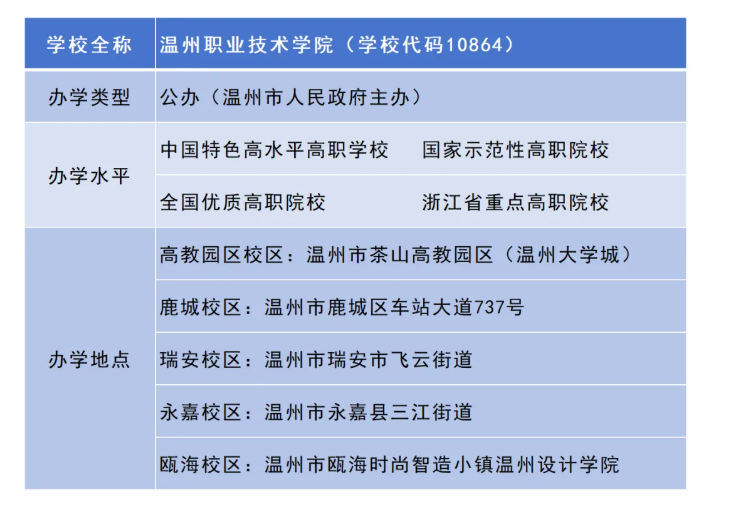 | 学校全称 | 温州职业技术学院（学校代码10864） |
|---|---|
| 办学类型 | 公办（温州市人民政府主办） |
| 办学水平 | 中国特色高水平高职学校 国家示范性高职院校 |
|  | 全国优质高职院校 浙江省重点高职院校 |
| 办学地点 | 高教园区校区：温州市茶山高教园区（温州大学城） |
|  | 鹿城校区：温州市鹿城区车站大道737号 |
|  | 瑞安校区：温州市瑞安市飞云街道 |
|  | 永嘉校区：温州市永嘉县三江街道 |
|  | 瓯海校区：温州市瓯海时尚智造小镇温州设计学院 |